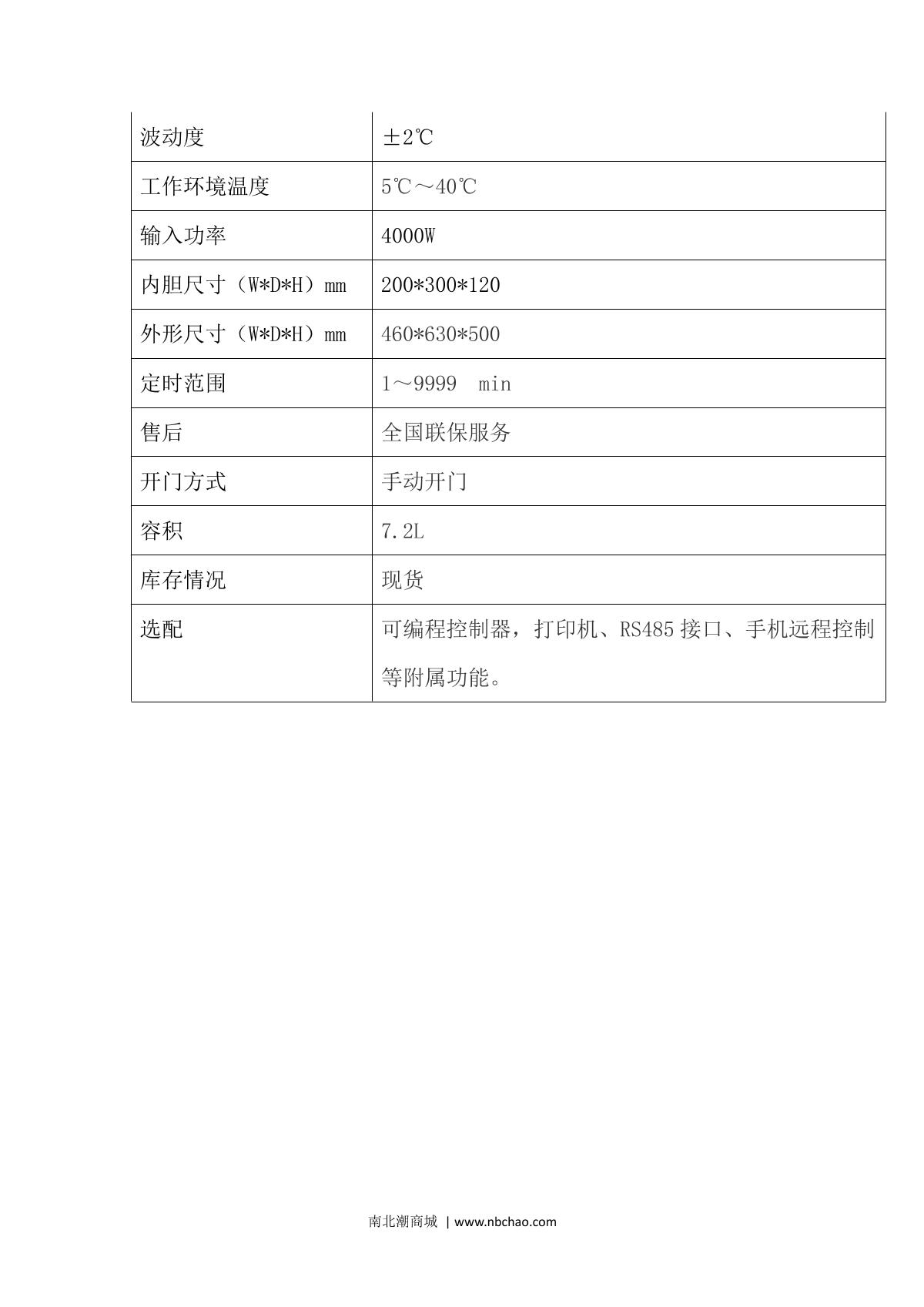 | 波动度 | ±2℃ |
|---|---|
| 工作环境温度 | 5℃～40℃ |
| 输入功率 | 4000W |
| 内胆尺寸（W*D*H）mm | 200*300*120 |
| 外形尺寸（W*D*H）mm | 460*630*500 |
| 定时范围 | 1～9999 min |
| 售后 | 全国联保服务 |
| 开门方式 | 手动开门 |
| 容积 | 7.2L |
| 库存情况 | 现货 |
| 选配 | 可编程控制器，打印机、RS485 接口、手机远程控制等附属功能。 |

南北潮商城 | www.nbchao.com